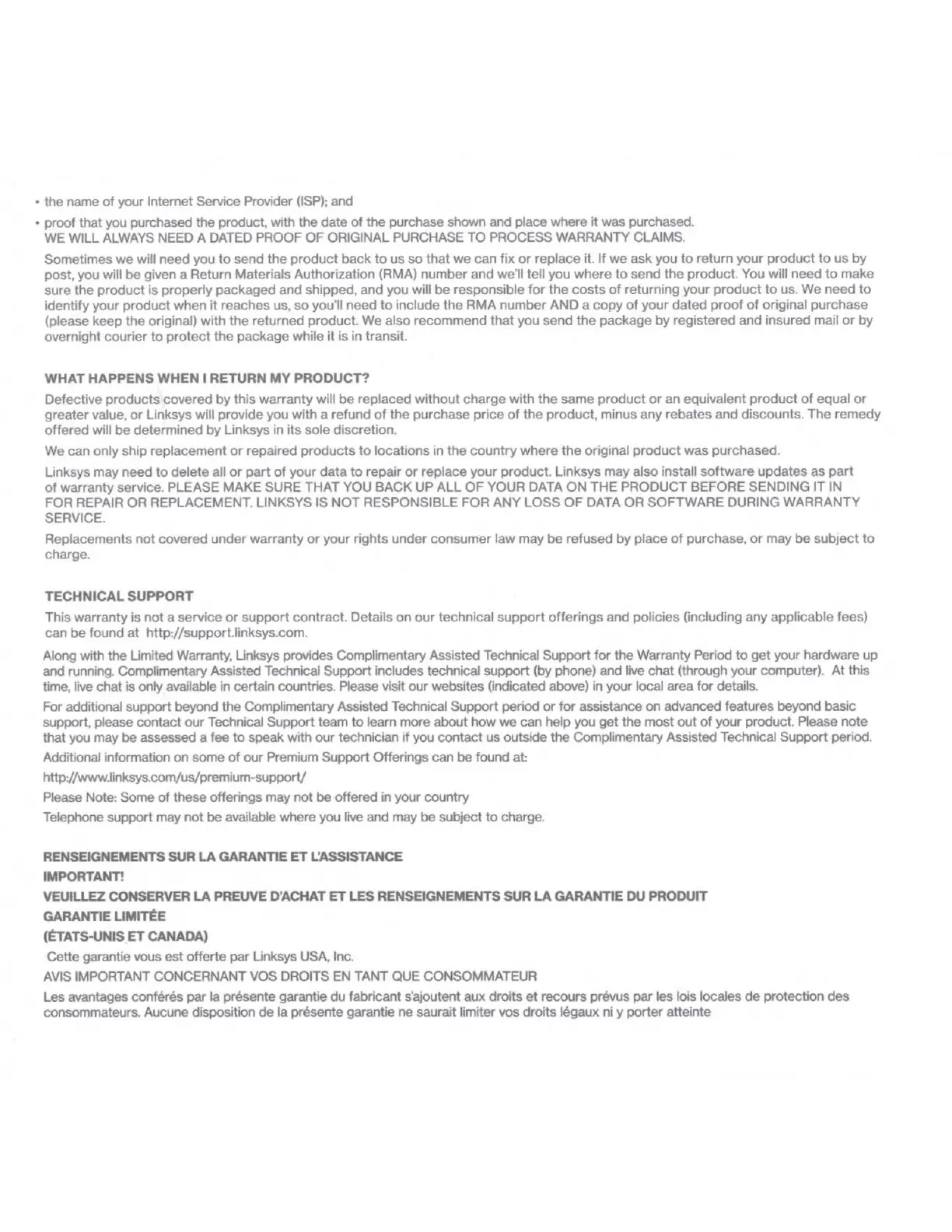 • the name of your Internet Service Provider (ISP); and

• proof that you purchased the product, with the date of the purchase shown and place where it was purchased. WE WILL ALWAYS NEED A DATED PROOF OF ORIGINAL PURCHASE TO PROCESS WARRANTY CLAIMS.

Sometimes we will need you to send the product back to us so that we can fix or replace it. If we ask you to return your product to us by post, you will be given a Return Materials Authorization (RMA) number and we'll tell you where to send the product. You will need to make sure the product is properly packaged and shipped, and you will be responsible for the costs of returning your product to us. We need to identify your product when it reaches us, so you'll need to include the RMA number AND a copy of your dated proof of original purchase (please keep the original) with the returned product. We also recommend that you send the package by registered and insured mail or by overnight courier to protect the package while it is in transit.

WHAT HAPPENS WHEN I RETURN MY PRODUCT?

Defective products covered by this warranty will be replaced without charge with the same product or an equivalent product of equal or greater value, or Linksys will provide you with a refund of the purchase price of the product, minus any rebates and discounts. The remedy offered will be determined by Linksys in its sole discretion.

We can only ship replacement or repaired products to locations in the country where the original product was purchased.

Linksys may need to delete all or part of your data to repair or replace your product. Linksys may also install software updates as part of warranty service. PLEASE MAKE SURE THAT YOU BACK UP ALL OF YOUR DATA ON THE PRODUCT BEFORE SENDING IT IN FOR REPAIR OR REPLACEMENT. LINKSYS IS NOT RESPONSIBLE FOR ANY LOSS OF DATA OR SOFTWARE DURING WARRANTY SERVICE.

Replacements not covered under warranty or your rights under consumer law may be refused by place of purchase, or may be subject to charge.

TECHNICAL SUPPORT

This warranty is not a service or support contract. Details on our technical support offerings and policies (including any applicable fees) can be found at http://support.linksys.com.

Along with the Limited Warranty, Linksys provides Complimentary Assisted Technical Support for the Warranty Period to get your hardware up and running. Complimentary Assisted Technical Support includes technical support (by phone) and live chat (through your computer). At this time, live chat is only available in certain countries. Please visit our websites (indicated above) in your local area for details.

For additional support beyond the Complimentary Assisted Technical Support period or for assistance on advanced features beyond basic support, please contact our Technical Support team to learn more about how we can help you get the most out of your product. Please note that you may be assessed a fee to speak with our technician if you contact us outside the Complimentary Assisted Technical Support period.

Additional information on some of our Premium Support Offerings can be found at:

http://www.linksys.com/us/premium-support/

Please Note: Some of these offerings may not be offered in your country

Telephone support may not be available where you live and may be subject to charge.

RENSEIGNEMENTS SUR LA GARANTIE ET L'ASSISTANCE

IMPORTANT!

VEUILLEZ CONSERVER LA PREUVE D'ACHAT ET LES RENSEIGNEMENTS SUR LA GARANTIE DU PRODUIT

GARANTIE LIMITÉE

(ÉTATS-UNIS ET CANADA)

Cette garantie vous est offerte par Linksys USA, Inc.

AVIS IMPORTANT CONCERNANT VOS DROITS EN TANT QUE CONSOMMATEUR

Les avantages conférés par la présente garantie du fabricant s'ajoutent aux droits et recours prévus par les lois locales de protection des consommateurs. Aucune disposition de la présente garantie ne saurait limiter vos droits légaux ni y porter atteinte